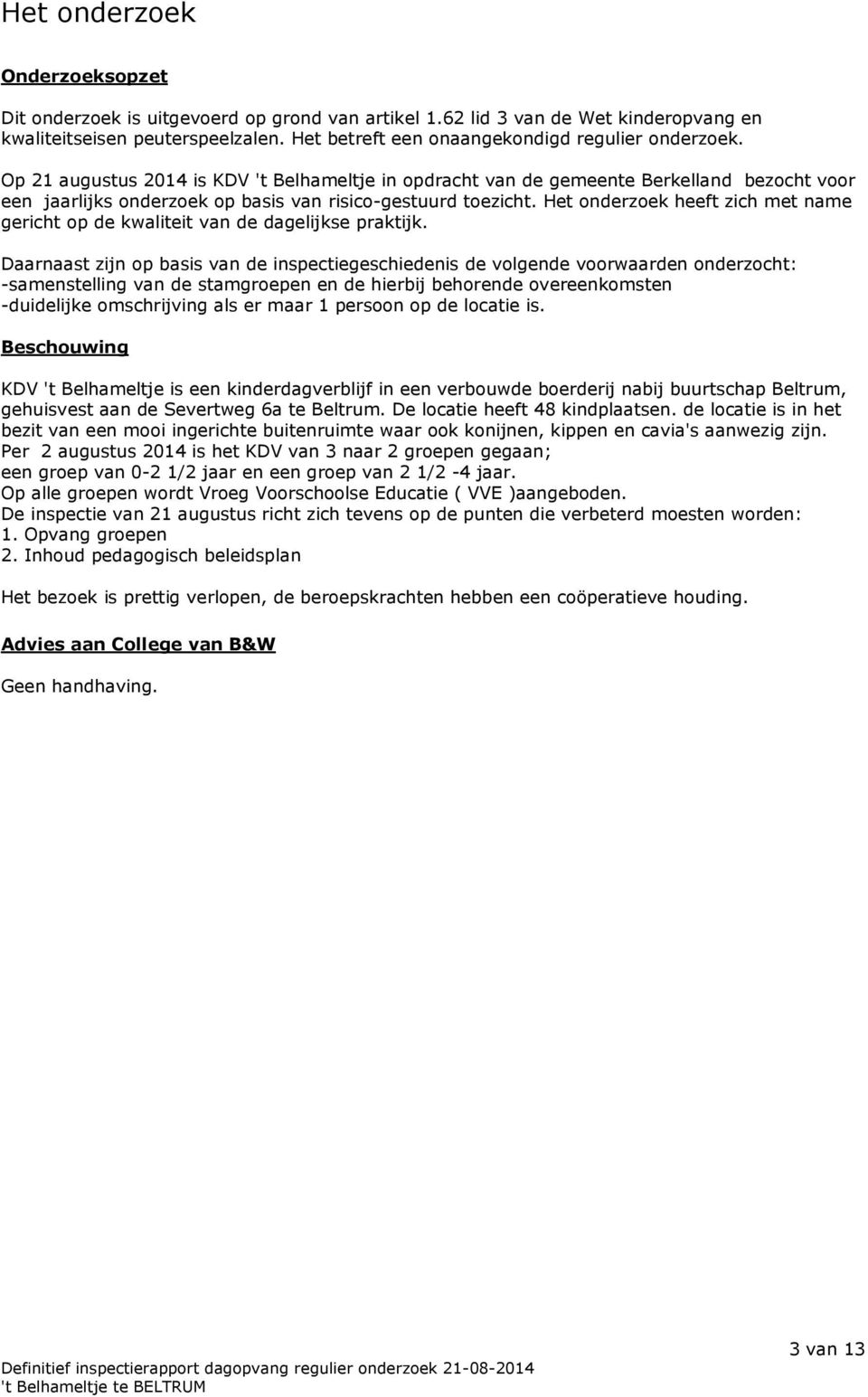 Het onderzoek

Onderzoeksopzet

Dit onderzoek is uitgevoerd op grond van artikel 1.62 lid 3 van de Wet kinderopvang en kwaliteitseisen peuterspeelzalen. Het betreft een onaangekondigd regulier onderzoek.
Op 21 augustus 2014 is KDV 't Belhameltje in opdracht van de gemeente Berkelland bezocht voor een jaarlijks onderzoek op basis van risico-gestuurd toezicht. Het onderzoek heeft zich met name gericht op de kwaliteit van de dagelijkse praktijk.

Daarnaast zijn op basis van de inspectiegeschiedenis de volgende voorwaarden onderzocht:
-samenstelling van de stamgroepen en de hierbij behorende overeenkomsten
-duidelijke omschrijving als er maar 1 persoon op de locatie is.

Beschouwing

KDV 't Belhameltje is een kinderdagverblijf in een verbouwde boerderij nabij buurtschap Beltrum, gehuisvest aan de Severtweg 6a te Beltrum. De locatie heeft 48 kindplaatsen. de locatie is in het bezit van een mooi ingerichte buitenruimte waar ook konijnen, kippen en cavia's aanwezig zijn.
Per 2 augustus 2014 is het KDV van 3 naar 2 groepen gegaan;
een groep van 0-2 1/2 jaar en een groep van 2 1/2 -4 jaar.
Op alle groepen wordt Vroeg Voorschoolse Educatie ( VVE )aangeboden.
De inspectie van 21 augustus richt zich tevens op de punten die verbeterd moesten worden:
1. Opvang groepen
2. Inhoud pedagogisch beleidsplan

Het bezoek is prettig verlopen, de beroepskrachten hebben een coöperatieve houding.

Advies aan College van B&W

Geen handhaving.

3 van 13

Definitief inspectierapport dagopvang regulier onderzoek 21-08-2014
't Belhameltje te BELTRUM